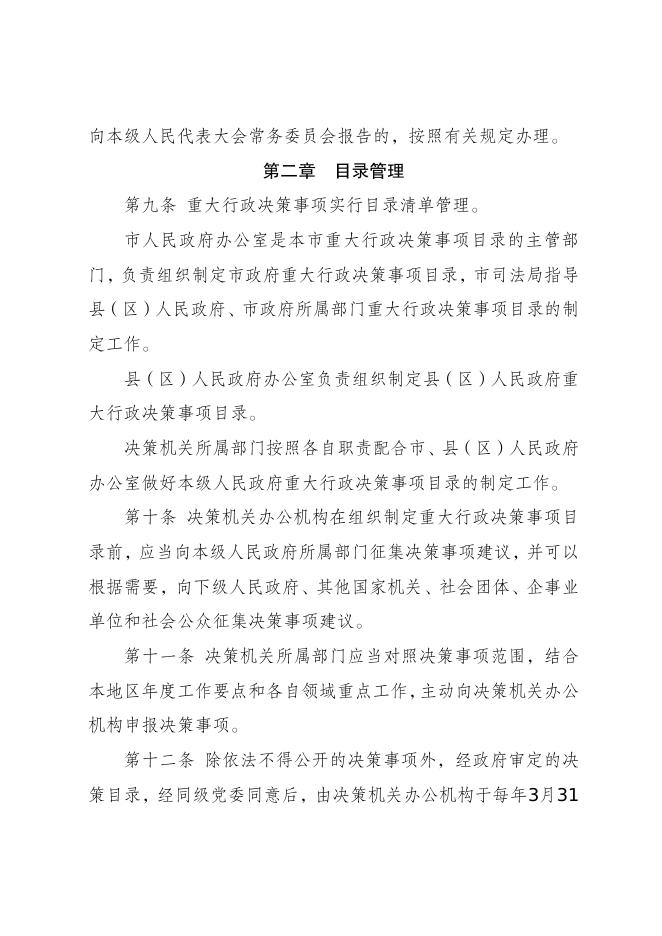 向本级人民代表大会常务委员会报告的，按照有关规定办理。

第二章　目录管理

第九条 重大行政决策事项实行目录清单管理。

市人民政府办公室是本市重大行政决策事项目录的主管部门，负责组织制定市政府重大行政决策事项目录，市司法局指导县（区）人民政府、市政府所属部门重大行政决策事项目录的制定工作。

县（区）人民政府办公室负责组织制定县（区）人民政府重大行政决策事项目录。

决策机关所属部门按照各自职责配合市、县（区）人民政府办公室做好本级人民政府重大行政决策事项目录的制定工作。

第十条 决策机关办公机构在组织制定重大行政决策事项目录前，应当向本级人民政府所属部门征集决策事项建议，并可以根据需要，向下级人民政府、其他国家机关、社会团体、企事业单位和社会公众征集决策事项建议。

第十一条 决策机关所属部门应当对照决策事项范围，结合本地区年度工作要点和各自领域重点工作，主动向决策机关办公机构申报决策事项。

第十二条 除依法不得公开的决策事项外，经政府审定的决策目录，经同级党委同意后，由决策机关办公机构于每年3月31